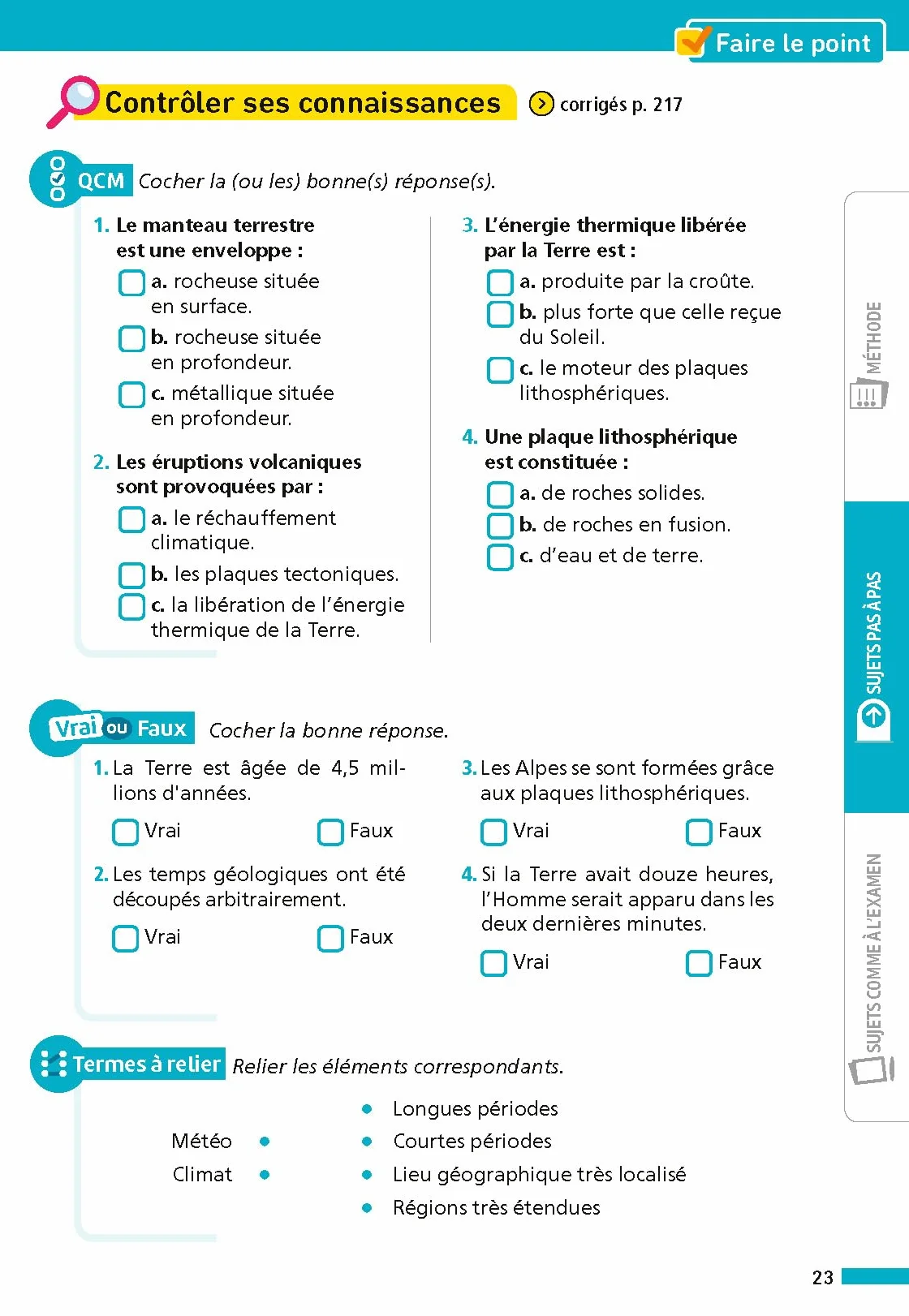 Faire le point

Contrôler ses connaissances

corrigés p. 217

QCM Cocher la (ou les) bonne(s) réponse(s).

1. Le manteau terrestre est une enveloppe :

☐ a. rocheuse située en surface.

☐ b. rocheuse située en profondeur.

☐ c. métallique située en profondeur.

2. Les éruptions volcaniques sont provoquées par :

☐ a. le réchauffement climatique.

☐ b. les plaques tectoniques.

☐ c. la libération de l'énergie thermique de la Terre.

3. L'énergie thermique libérée par la Terre est :

☐ a. produite par la croûte.

☐ b. plus forte que celle reçue du Soleil.

☐ c. le moteur des plaques lithosphériques.

4. Une plaque lithosphérique est constituée :

☐ a. de roches solides.

☐ b. de roches en fusion.

☐ c. d'eau et de terre.

Vrai ou Faux Cocher la bonne réponse.

1. La Terre est âgée de 4,5 millions d'années.

☐ Vrai ☐ Faux

2. Les temps géologiques ont été découpés arbitrairement.

☐ Vrai ☐ Faux

3. Les Alpes se sont formées grâce aux plaques lithosphériques.

☐ Vrai ☐ Faux

4. Si la Terre avait douze heures, l'Homme serait apparu dans les deux dernières minutes.

☐ Vrai ☐ Faux

Termes à relier Relier les éléments correspondants.

Météo •
Climat •

• Longues périodes
• Courtes périodes
• Lieu géographique très localisé
• Régions très étendues

MÉTHODE

SUJETS PAS À PAS

SUJETS COMME À L'EXAMEN

23